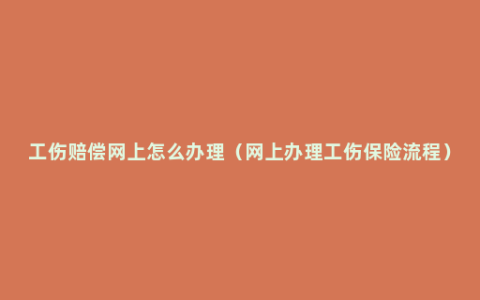 工伤赔偿网上怎么办理（网上办理工伤保险流程）